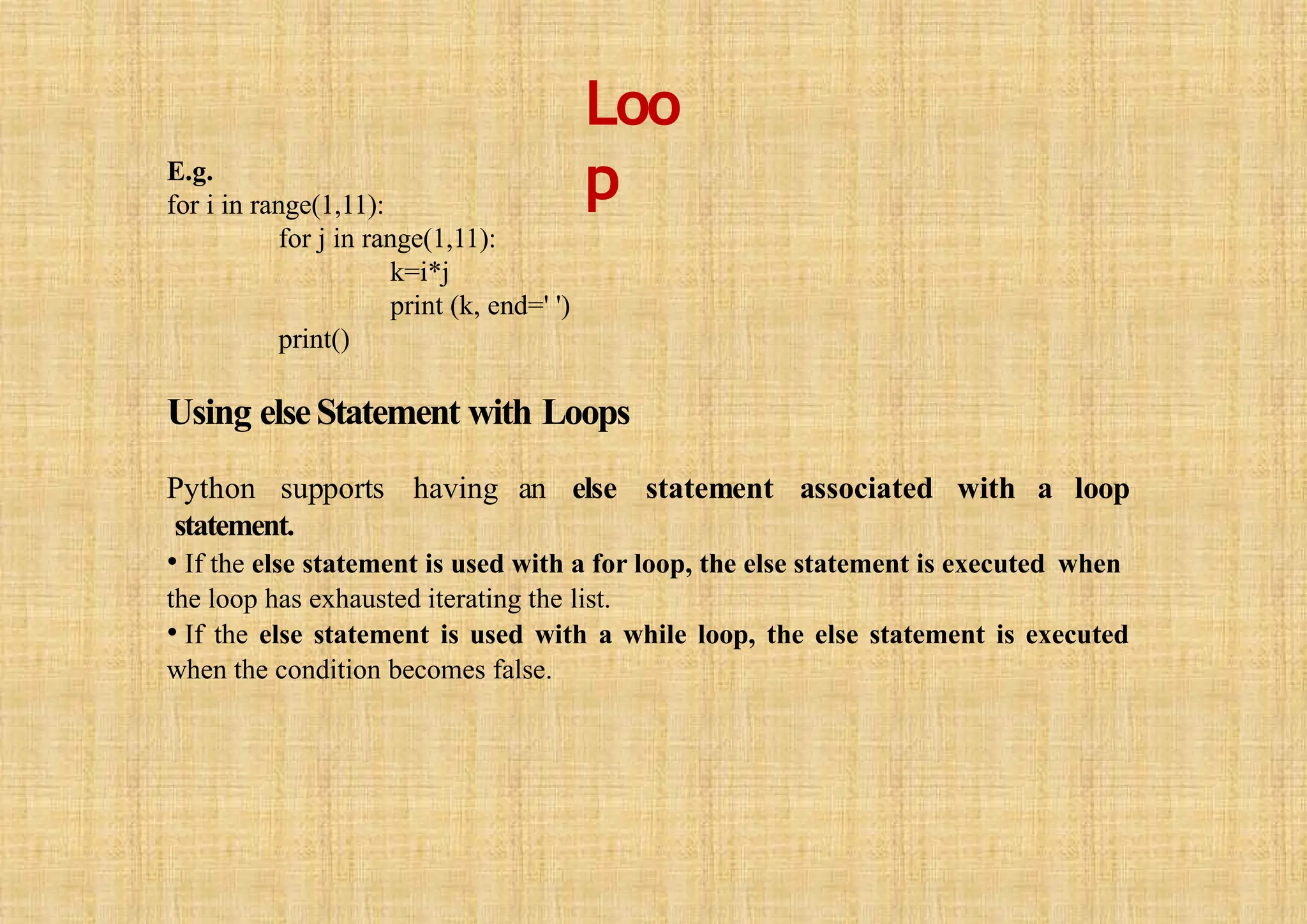 Loo
p

E.g.
for i in range(1,11):
for j in range(1,11):
k=i*j
print (k, end=' ')
print()

Using else Statement with Loops

Python supports having an else statement associated with a loop statement.
• If the else statement is used with a for loop, the else statement is executed when the loop has exhausted iterating the list.
• If the else statement is used with a while loop, the else statement is executed when the condition becomes false.